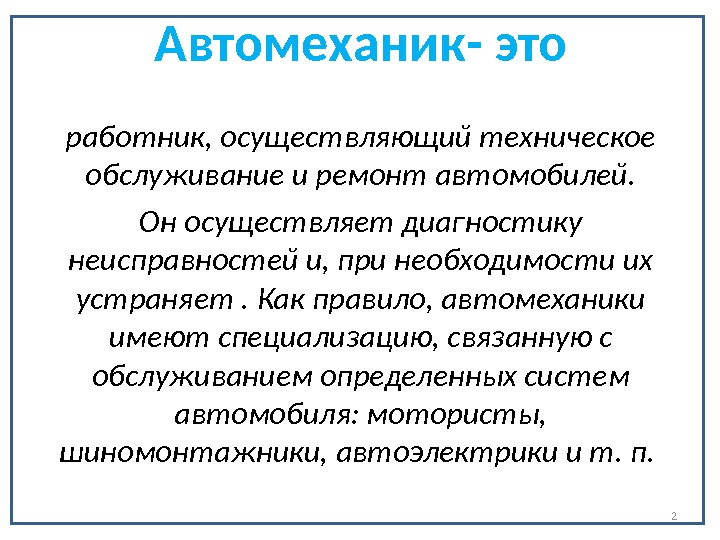 Автомеханик- это

работник, осуществляющий техническое обслуживание и ремонт автомобилей.

Он осуществляет диагностику неисправностей и, при необходимости их устраняет . Как правило, автомеханики имеют специализацию, связанную с обслуживанием определенных систем автомобиля: мотористы, шиномонтажники, автоэлектрики и т. п.

2